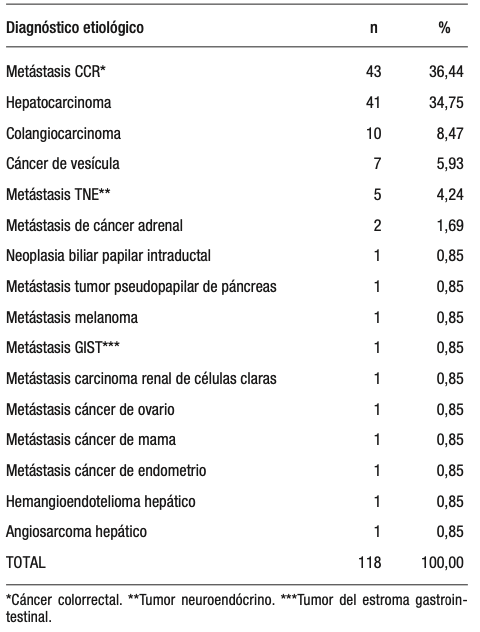 | Diagnóstico etiológico | n | % |
|---|---|---|
| Metástasis CCR* | 43 | 36,44 |
| Hepatocarcinoma | 41 | 34,75 |
| Colangiocarcinoma | 10 | 8,47 |
| Cáncer de vesícula | 7 | 5,93 |
| Metástasis TNE** | 5 | 4,24 |
| Metástasis de cáncer adrenal | 2 | 1,69 |
| Neoplasia biliar papilar intraductal | 1 | 0,85 |
| Metástasis tumor pseudopapilar de páncreas | 1 | 0,85 |
| Metástasis melanoma | 1 | 0,85 |
| Metástasis GIST*** | 1 | 0,85 |
| Metástasis carcinoma renal de células claras | 1 | 0,85 |
| Metástasis cáncer de ovario | 1 | 0,85 |
| Metástasis cáncer de mama | 1 | 0,85 |
| Metástasis cáncer de endometrio | 1 | 0,85 |
| Hemangioendotelioma hepático | 1 | 0,85 |
| Angiosarcoma hepático | 1 | 0,85 |
| TOTAL | 118 | 100,00 |

*Cáncer colorrectal. **Tumor neuroendócrino. ***Tumor del estroma gastrointestinal.